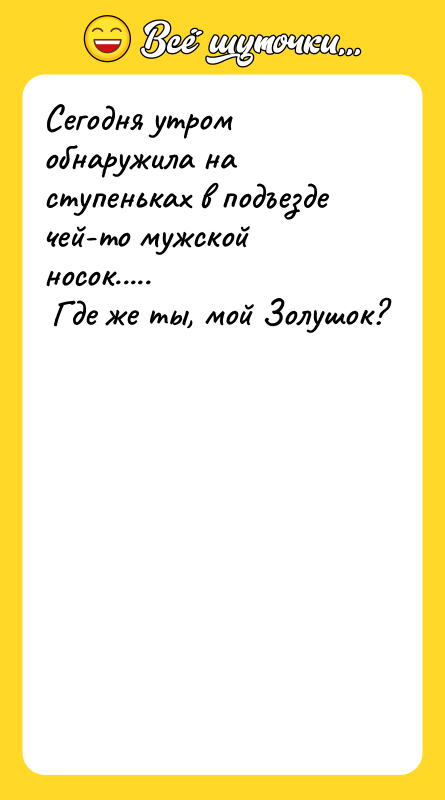 Всё шуточки...

Сегодня утром обнаружила на ступеньках в подъезде чей-то мужской носок.....
Где же ты, мой Золушок?